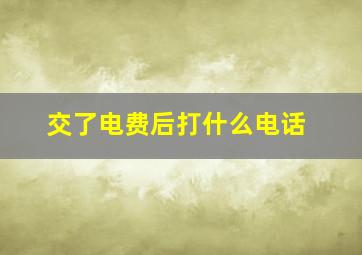 交了电费后打什么电话